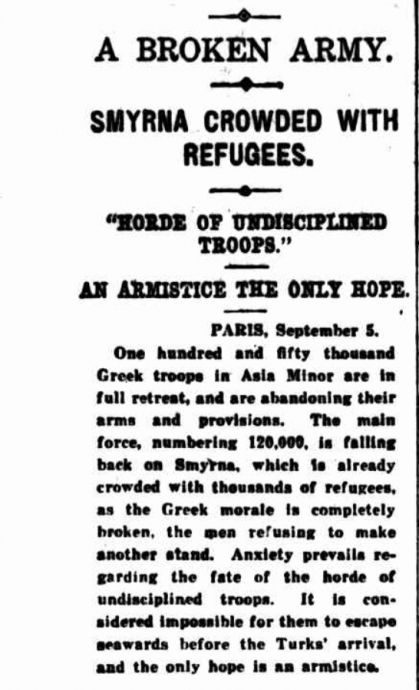 A BROKEN ARMY.

SMYRNA CROWDED WITH REFUGEES.

"HORDE OF UNDISCIPLINED TROOPS."

AN ARMISTICE THE ONLY HOPE.

PARIS, September 5.

One hundred and fifty thousand Greek troops in Asia Minor are in full retreat, and are abandoning their arms and provisions. The main force, numbering 120,000, is falling back on Smyrna, which is already crowded with thousands of refugees, as the Greek morale is completely broken, the men refusing to make another stand. Anxiety prevails regarding the fate of the horde of undisciplined troops. It is considered impossible for them to escape seawards before the Turks' arrival, and the only hope is an armistice.